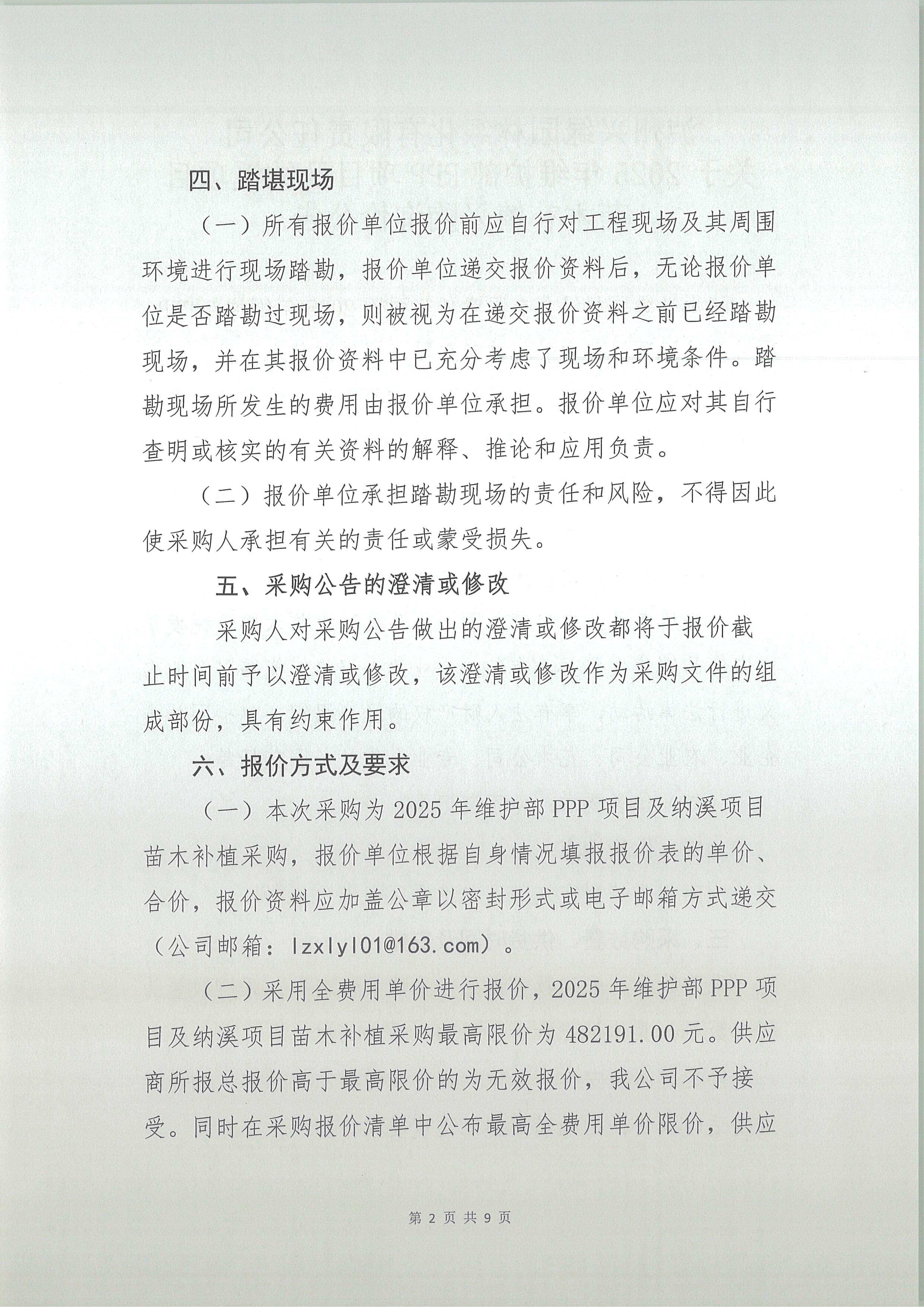 四、踏堪现场

（一）所有报价单位报价前应自行对工程现场及其周围环境进行现场踏勘，报价单位递交报价资料后，无论报价单位是否踏勘过现场，则被视为在递交报价资料之前已经踏勘现场，并在其报价资料中已充分考虑了现场和环境条件。踏勘现场所发生的费用由报价单位承担。报价单位应对其自行查明或核实的有关资料的解释、推论和应用负责。

（二）报价单位承担踏勘现场的责任和风险，不得因此使采购人承担有关的责任或蒙受损失。

五、采购公告的澄清或修改

采购人对采购公告做出的澄清或修改都将于报价截止时间前予以澄清或修改，该澄清或修改作为采购文件的组成部份，具有约束作用。

六、报价方式及要求

（一）本次采购为 2025 年维护部 PPP 项目及纳溪项目苗木补植采购，报价单位根据自身情况填报报价表的单价、合价，报价资料应加盖公章以密封形式或电子邮箱方式递交（公司邮箱：lzxlyl01@163.com）。

（二）采用全费用单价进行报价，2025 年维护部 PPP 项目及纳溪项目苗木补植采购最高限价为 482191.00 元。供应商所报总报价高于最高限价的为无效报价，我公司不予接受。同时在采购报价清单中公布最高全费用单价限价，供应

第 2 页 共 9 页